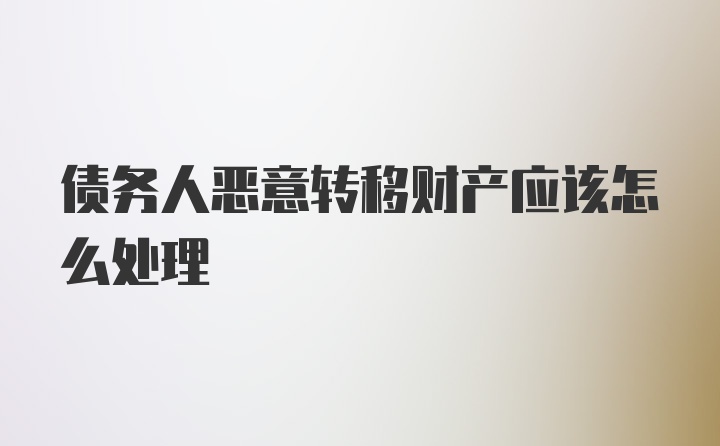 债务人恶意转移财产应该怎么处理